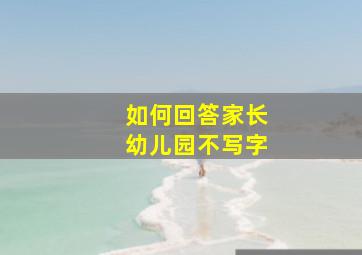 如何回答家长
幼儿园不写字